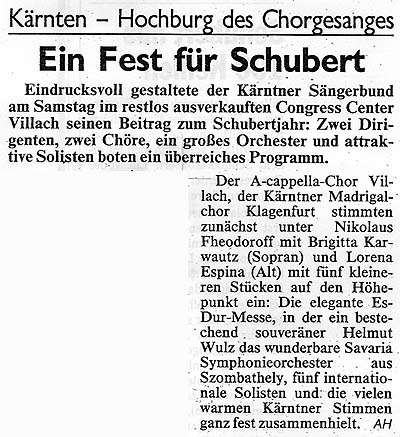 Kärnten – Hochburg des Chorgesanges

Ein Fest für Schubert

Eindrucksvoll gestaltete der Kärntner Sängerbund am Samstag im restlos ausverkauften Congress Center Villach seinen Beitrag zum Schubertjahr: Zwei Dirigenten, zwei Chöre, ein großes Orchester und attraktive Solisten boten ein überreiches Programm.

Der A-cappella-Chor Villach, der Kärntner Madrigalchor Klagenfurt stimmten zunächst unter Nikolaus Fheodoroff mit Brigitta Karwautz (Sopran) und Lorena Espina (Alt) mit fünf kleineren Stücken auf den Höhepunkt ein: Die elegante Es-Dur-Messe, in der ein bestechend souveräner Helmut Wulz das wunderbare Savaria Symphonieorchester aus Szombathely, fünf internationale Solisten und die vielen warmen Kärntner Stimmen ganz fest zusammenhielt. AH